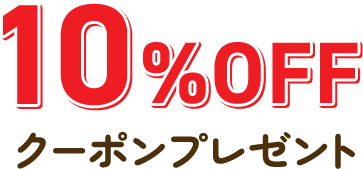 10%OFF
クーポンプレゼント